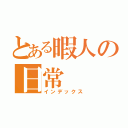 とある暇人の日常
インデックス